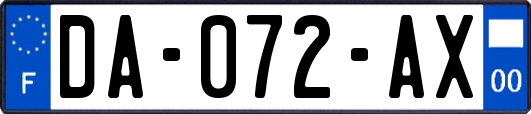 F
DA-072-AX
00